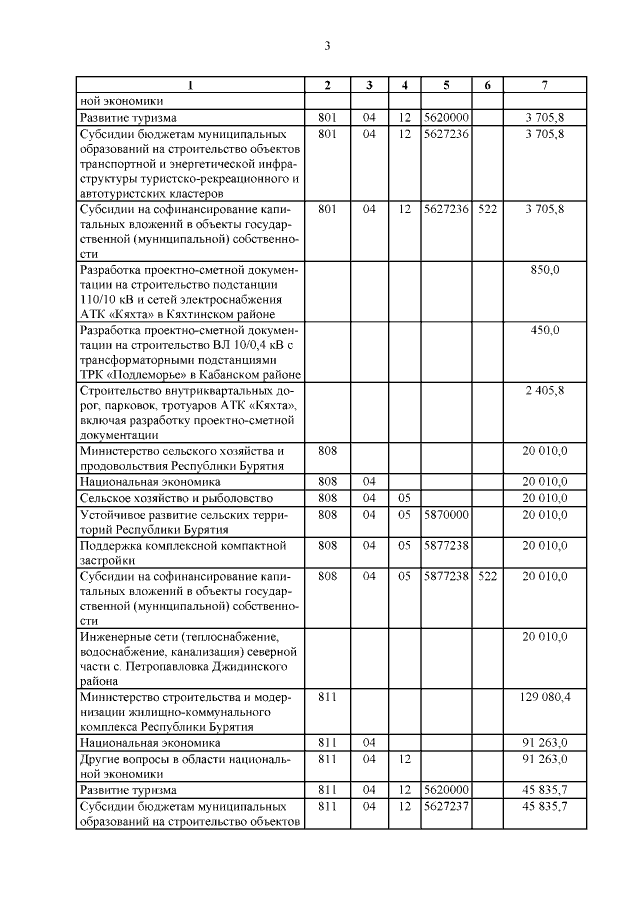 3

| 1 | 2 | 3 | 4 | 5 | 6 | 7 |
|---|---|---|---|---|---|---|
| ной экономики | | | | | | |
| Развитие туризма | 801 | 04 | 12 | 5620000 | | 3 705,8 |
| Субсидии бюджетам муниципальных образований на строительство объектов транспортной и энергетической инфраструктуры туристско-рекреационного и автотуристских кластеров | 801 | 04 | 12 | 5627236 | | 3 705,8 |
| Субсидии на софинансирование капитальных вложений в объекты государственной (муниципальной) собственности | 801 | 04 | 12 | 5627236 | 522 | 3 705,8 |
| Разработка проектно-сметной документации на строительство подстанции 110/10 кВ и сетей электроснабжения АТК «Кяхта» в Кяхтинском районе | | | | | | 850,0 |
| Разработка проектно-сметной документации на строительство ВЛ 10/0,4 кВ с трансформаторными подстанциями ТРК «Подлеморье» в Кабанском районе | | | | | | 450,0 |
| Строительство внутриквартальных дорог, парковок, тротуаров АТК «Кяхта», включая разработку проектно-сметной документации | | | | | | 2 405,8 |
| Министерство сельского хозяйства и продовольствия Республики Бурятия | 808 | | | | | 20 010,0 |
| Национальная экономика | 808 | 04 | | | | 20 010,0 |
| Сельское хозяйство и рыболовство | 808 | 04 | 05 | | | 20 010,0 |
| Устойчивое развитие сельских территорий Республики Бурятия | 808 | 04 | 05 | 5870000 | | 20 010,0 |
| Поддержка комплексной компактной застройки | 808 | 04 | 05 | 5877238 | | 20 010,0 |
| Субсидии на софинансирование капитальных вложений в объекты государственной (муниципальной) собственности | 808 | 04 | 05 | 5877238 | 522 | 20 010,0 |
| Инженерные сети (теплоснабжение, водоснабжение, канализация) северной части с. Петропавловка Джидинского района | | | | | | 20 010,0 |
| Министерство строительства и модернизации жилищно-коммунального комплекса Республики Бурятия | 811 | | | | | 129 080,4 |
| Национальная экономика | 811 | 04 | | | | 91 263,0 |
| Другие вопросы в области национальной экономики | 811 | 04 | 12 | | | 91 263,0 |
| Развитие туризма | 811 | 04 | 12 | 5620000 | | 45 835,7 |
| Субсидии бюджетам муниципальных образований на строительство объектов | 811 | 04 | 12 | 5627237 | | 45 835,7 |